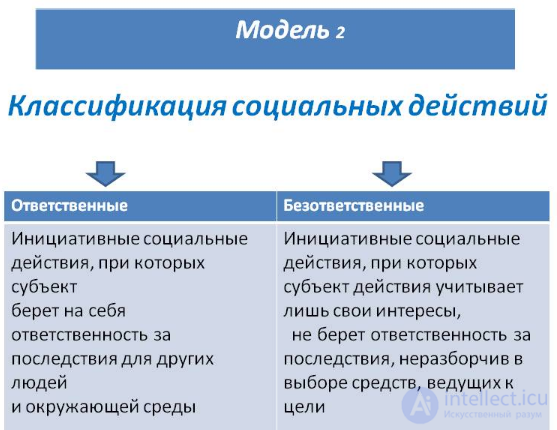 Модель 2

Классификация социальных действий

| Ответственные | Безответственные |
|---|---|
| Инициативные социальные действия, при которых субъект берет на себя ответственность за последствия для других людей и окружающей среды | Инициативные социальные действия, при которых субъект действия учитывает лишь свои интересы, не берет ответственность за последствия, неразборчив в выборе средств, ведущих к цели |

intellect.icu
Искусственный разум